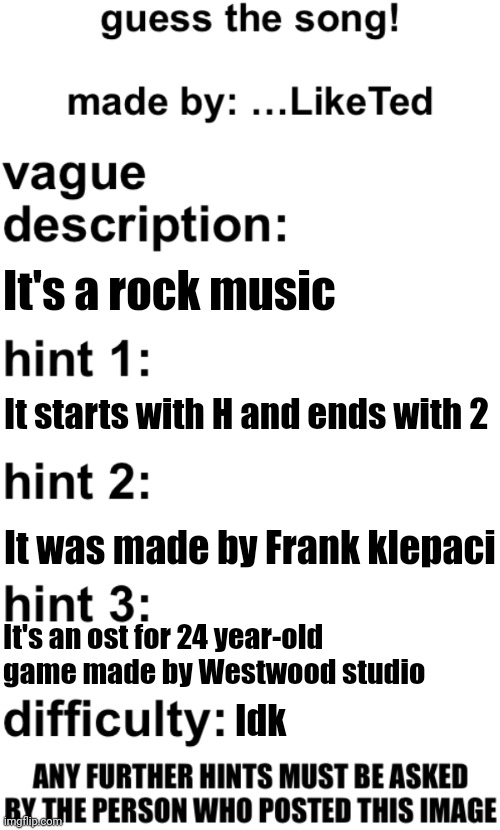 guess the song!

made by: ...LikeTed

vague description:

It's a rock music

hint 1:

It starts with H and ends with 2

hint 2:

It was made by Frank klepaci

hint 3:

It's an ost for 24 year-old game made by Westwood studio

difficulty: Idk

ANY FURTHER HINTS MUST BE ASKED BY THE PERSON WHO POSTED THIS IMAGE

imgflip.com